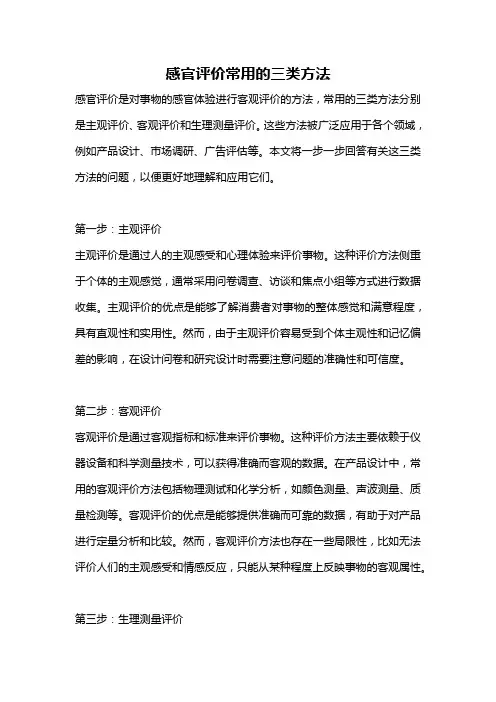 感官评价常用的三类方法

感官评价是对事物的感官体验进行客观评价的方法，常用的三类方法分别是主观评价、客观评价和生理测量评价。这些方法被广泛应用于各个领域，例如产品设计、市场调研、广告评估等。本文将一步一步回答有关这三类方法的问题，以便更好地理解和应用它们。

第一步：主观评价

主观评价是通过人的主观感受和心理体验来评价事物。这种评价方法侧重于个体的主观感觉，通常采用问卷调查、访谈和焦点小组等方式进行数据收集。主观评价的优点是能够了解消费者对事物的整体感觉和满意程度，具有直观性和实用性。然而，由于主观评价容易受到个体主观性和记忆偏差的影响，在设计问卷和研究设计时需要注意问题的准确性和可信度。

第二步：客观评价

客观评价是通过客观指标和标准来评价事物。这种评价方法主要依赖于仪器设备和科学测量技术，可以获得准确而客观的数据。在产品设计中，常用的客观评价方法包括物理测试和化学分析，如颜色测量、声波测量、质量检测等。客观评价的优点是能够提供准确而可靠的数据，有助于对产品进行定量分析和比较。然而，客观评价方法也存在一些局限性，比如无法评价人们的主观感受和情感反应，只能从某种程度上反映事物的客观属性。

第三步：生理测量评价